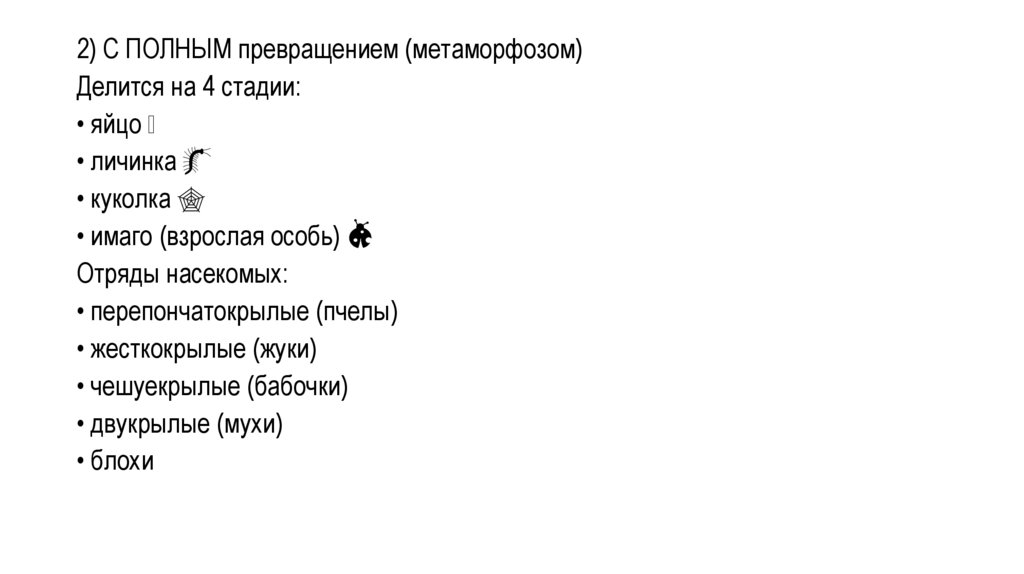 2) С ПОЛНЫМ превращением (метаморфозом)
Делится на 4 стадии:
• яйцо
• личинка
• куколка
• имаго (взрослая особь)
Отряды насекомых:
• перепончатокрылые (пчелы)
• жесткокрылые (жуки)
• чешуекрылые (бабочки)
• двукрылые (мухи)
• блохи